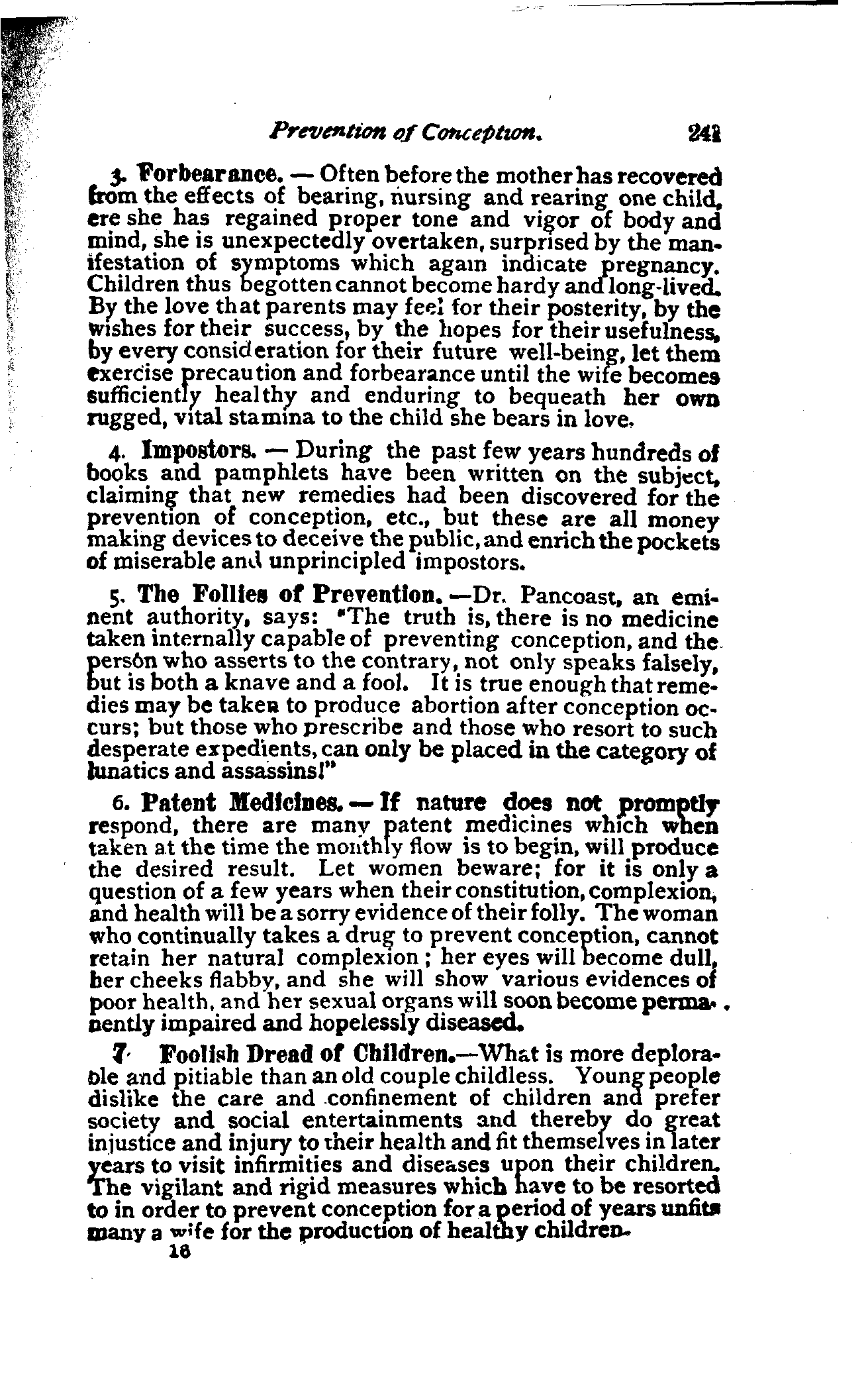 Prevention of Conception. 241

3. Forbearance. — Often before the mother has recovered from the effects of bearing, nursing and rearing one child, ere she has regained proper tone and vigor of body and mind, she is unexpectedly overtaken, surprised by the manifestation of symptoms which again indicate pregnancy. Children thus begotten cannot become hardy and long-lived. By the love that parents may feel for their posterity, by the wishes for their success, by the hopes for their usefulness, by every consideration for their future well-being, let them exercise precaution and forbearance until the wife becomes sufficiently healthy and enduring to bequeath her own rugged, vital stamina to the child she bears in love.

4. Impostors. — During the past few years hundreds of books and pamphlets have been written on the subject, claiming that new remedies had been discovered for the prevention of conception, etc., but these are all money making devices to deceive the public, and enrich the pockets of miserable and unprincipled impostors.

5. The Follies of Prevention.—Dr. Pancoast, an eminent authority, says: "The truth is, there is no medicine taken internally capable of preventing conception, and the person who asserts to the contrary, not only speaks falsely, but is both a knave and a fool. It is true enough that remedies may be taken to produce abortion after conception occurs; but those who prescribe and those who resort to such desperate expedients, can only be placed in the category of lunatics and assassins!"

6. Patent Medicines. — If nature does not promptly respond, there are many patent medicines which when taken at the time the monthly flow is to begin, will produce the desired result. Let women beware; for it is only a question of a few years when their constitution, complexion, and health will be a sorry evidence of their folly. The woman who continually takes a drug to prevent conception, cannot retain her natural complexion; her eyes will become dull, her cheeks flabby, and she will show various evidences of poor health, and her sexual organs will soon become permanently impaired and hopelessly diseased.

7. Foolish Dread of Children.—What is more deplorable and pitiable than an old couple childless. Young people dislike the care and confinement of children and prefer society and social entertainments and thereby do great injustice and injury to their health and fit themselves in later years to visit infirmities and diseases upon their children. The vigilant and rigid measures which have to be resorted to in order to prevent conception for a period of years unfits many a wife for the production of healthy children.

16